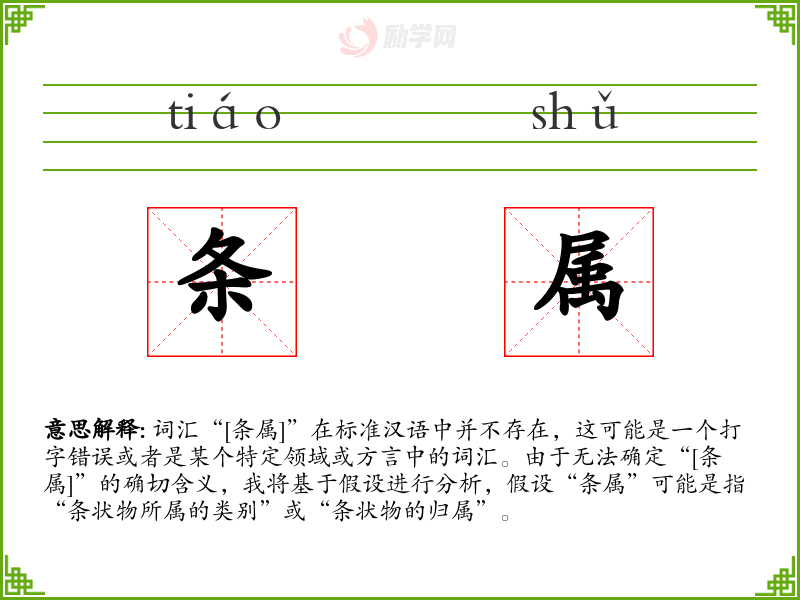 tiáo shǔ

条 属

意思解释: 词汇“[条属]”在标准汉语中并不存在，这可能是一个打字错误或者是某个特定领域或方言中的词汇。由于无法确定“[条属]”的确切含义，我将基于假设进行分析，假设“条属”可能是指“条状物所属的类别”或“条状物的归属”。

励学网